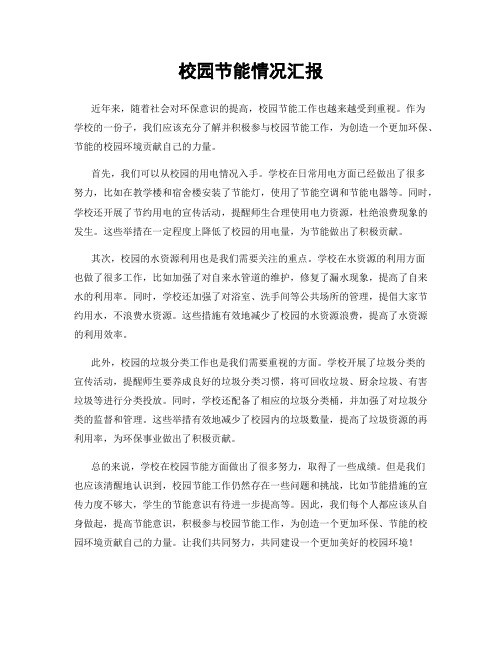 校园节能情况汇报

近年来，随着社会对环保意识的提高，校园节能工作也越来越受到重视。作为学校的一份子，我们应该充分了解并积极参与校园节能工作，为创造一个更加环保、节能的校园环境贡献自己的力量。

首先，我们可以从校园的用电情况入手。学校在日常用电方面已经做出了很多努力，比如在教学楼和宿舍楼安装了节能灯，使用了节能空调和节能电器等。同时，学校还开展了节约用电的宣传活动，提醒师生合理使用电力资源，杜绝浪费现象的发生。这些举措在一定程度上降低了校园的用电量，为节能做出了积极贡献。

其次，校园的水资源利用也是我们需要关注的重点。学校在水资源的利用方面也做了很多工作，比如加强了对自来水管道的维护，修复了漏水现象，提高了自来水的利用率。同时，学校还加强了对浴室、洗手间等公共场所的管理，提倡大家节约用水，不浪费水资源。这些措施有效地减少了校园的水资源浪费，提高了水资源的利用效率。

此外，校园的垃圾分类工作也是我们需要重视的方面。学校开展了垃圾分类的宣传活动，提醒师生要养成良好的垃圾分类习惯，将可回收垃圾、厨余垃圾、有害垃圾等进行分类投放。同时，学校还配备了相应的垃圾分类桶，并加强了对垃圾分类的监督和管理。这些举措有效地减少了校园内的垃圾数量，提高了垃圾资源的再利用率，为环保事业做出了积极贡献。

总的来说，学校在校园节能方面做出了很多努力，取得了一些成绩。但是我们也应该清醒地认识到，校园节能工作仍然存在一些问题和挑战，比如节能措施的宣传力度不够大，学生的节能意识有待进一步提高等。因此，我们每个人都应该从自身做起，提高节能意识，积极参与校园节能工作，为创造一个更加环保、节能的校园环境贡献自己的力量。让我们共同努力，共同建设一个更加美好的校园环境！